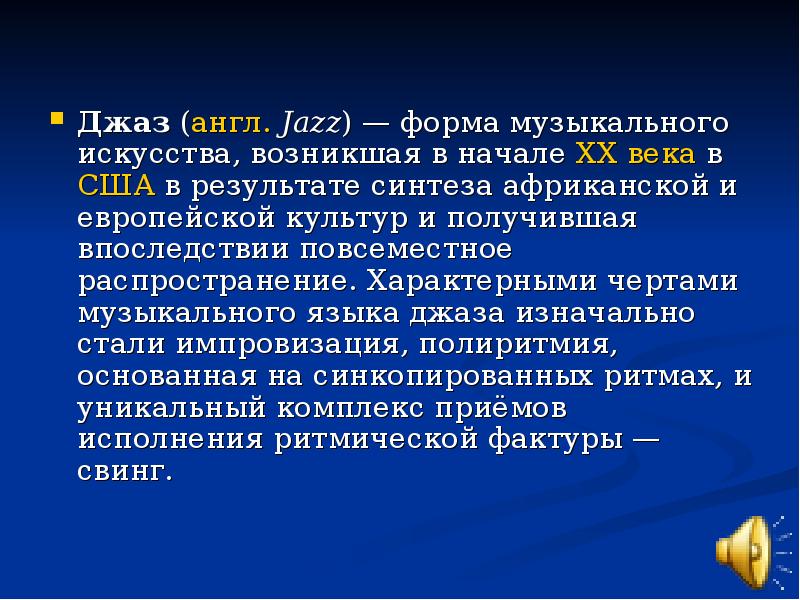 Джаз (англ. Jazz) — форма музыкального искусства, возникшая в начале XX века в США в результате синтеза африканской и европейской культур и получившая впоследствии повсеместное распространение. Характерными чертами музыкального языка джаза изначально стали импровизация, полиритмия, основанная на синкопированных ритмах, и уникальный комплекс приёмов исполнения ритмической фактуры — свинг.